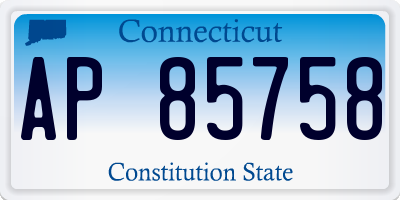 Connecticut

AP 85758

Constitution State